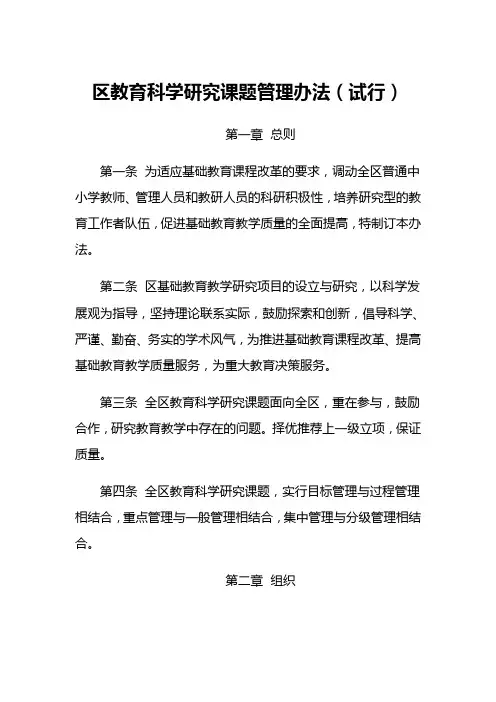 区教育科学研究课题管理办法（试行）

第一章 总则

第一条 为适应基础教育课程改革的要求，调动全区普通中小学教师、管理人员和教研人员的科研积极性，培养研究型的教育工作者队伍，促进基础教育教学质量的全面提高，特制订本办法。

第二条 区基础教育教学研究项目的设立与研究，以科学发展观为指导，坚持理论联系实际，鼓励探索和创新，倡导科学、严谨、勤奋、务实的学术风气，为推进基础教育课程改革、提高基础教育教学质量服务，为重大教育决策服务。

第三条 全区教育科学研究课题面向全区，重在参与，鼓励合作，研究教育教学中存在的问题。择优推荐上一级立项，保证质量。

第四条 全区教育科学研究课题，实行目标管理与过程管理相结合，重点管理与一般管理相结合，集中管理与分级管理相结合。

第二章 组织